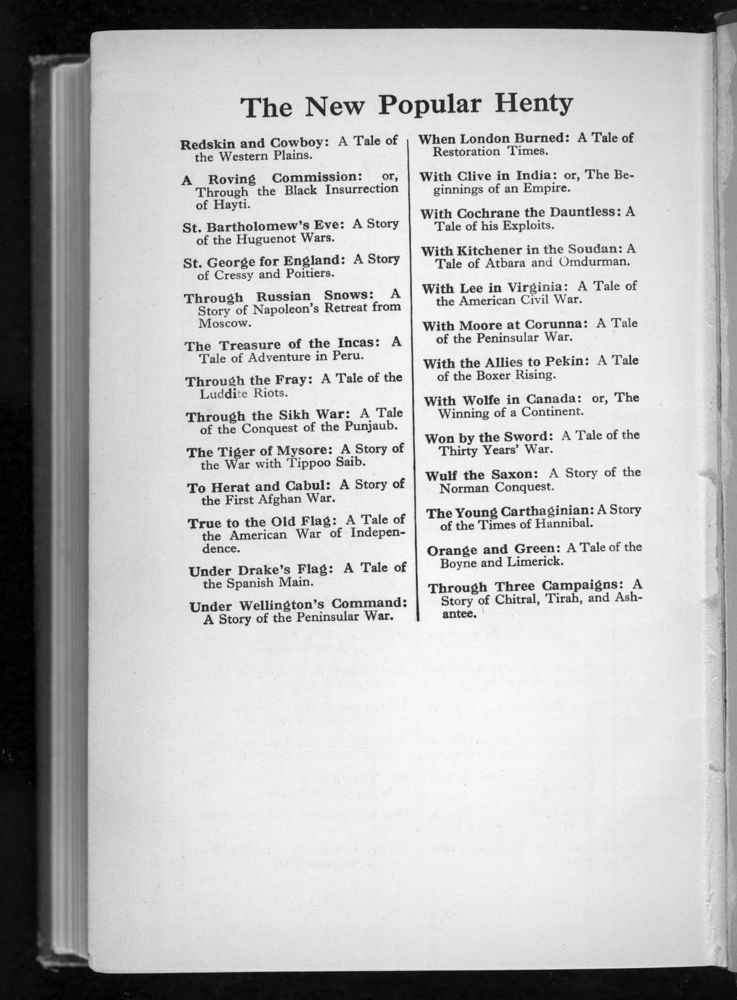 The New Popular Henty

Redskin and Cowboy: A Tale of the Western Plains.

A Roving Commission: or, Through the Black Insurrection of Hayti.

St. Bartholomew's Eve: A Story of the Huguenot Wars.

St. George for England: A Story of Cressy and Poitiers.

Through Russian Snows: A Story of Napoleon's Retreat from Moscow.

The Treasure of the Incas: A Tale of Adventure in Peru.

Through the Fray: A Tale of the Luddite Riots.

Through the Sikh War: A Tale of the Conquest of the Punjaub.

The Tiger of Mysore: A Story of the War with Tippoo Saib.

To Herat and Cabul: A Story of the First Afghan War.

True to the Old Flag: A Tale of the American War of Independence.

Under Drake's Flag: A Tale of the Spanish Main.

Under Wellington's Command: A Story of the Peninsular War.

When London Burned: A Tale of Restoration Times.

With Clive in India: or, The Beginnings of an Empire.

With Cochrane the Dauntless: A Tale of his Exploits.

With Kitchener in the Soudan: A Tale of Atbara and Omdurman.

With Lee in Virginia: A Tale of the American Civil War.

With Moore at Corunna: A Tale of the Peninsular War.

With the Allies to Pekin: A Tale of the Boxer Rising.

With Wolfe in Canada: or, The Winning of a Continent.

Won by the Sword: A Tale of the Thirty Years' War.

Wulf the Saxon: A Story of the Norman Conquest.

The Young Carthaginian: A Story of the Times of Hannibal.

Orange and Green: A Tale of the Boyne and Limerick.

Through Three Campaigns: A Story of Chitral, Tirah, and Ashantee.